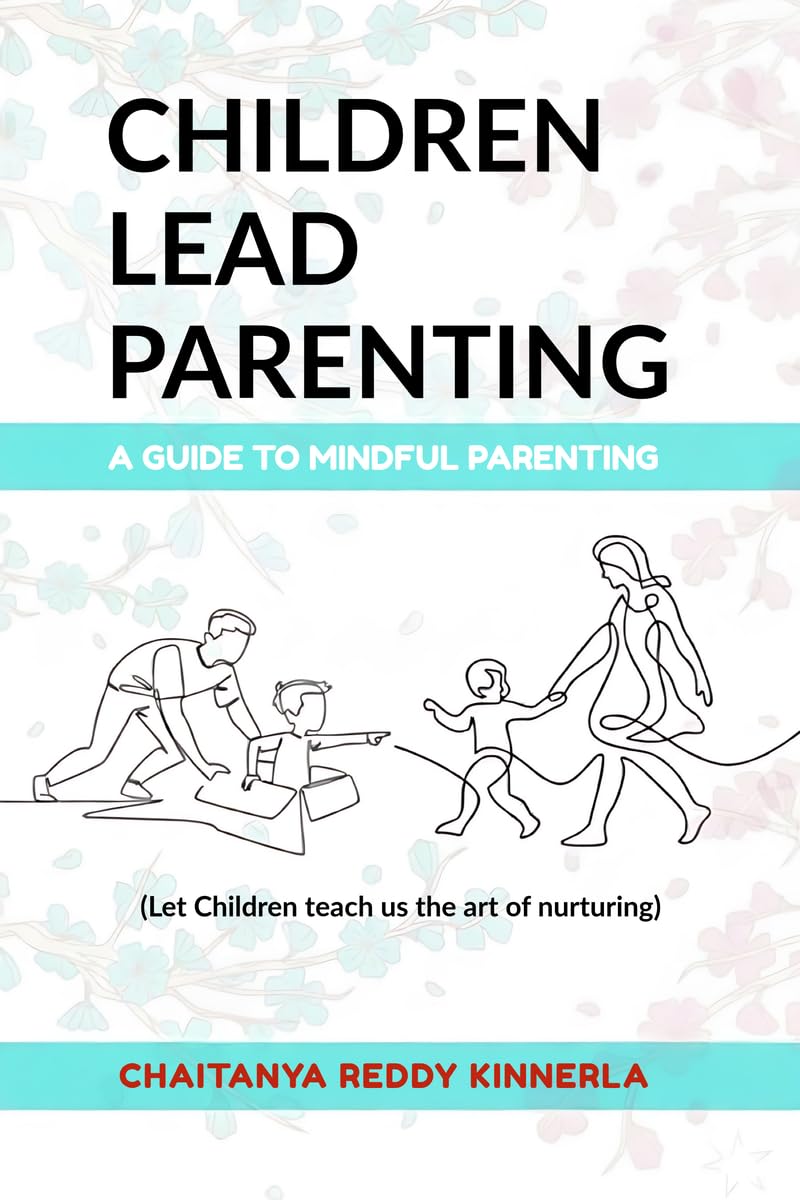 CHILDREN LEAD PARENTING

A GUIDE TO MINDFUL PARENTING

(Let Children teach us the art of nurturing)

CHAITANYA REDDY KINNERLA